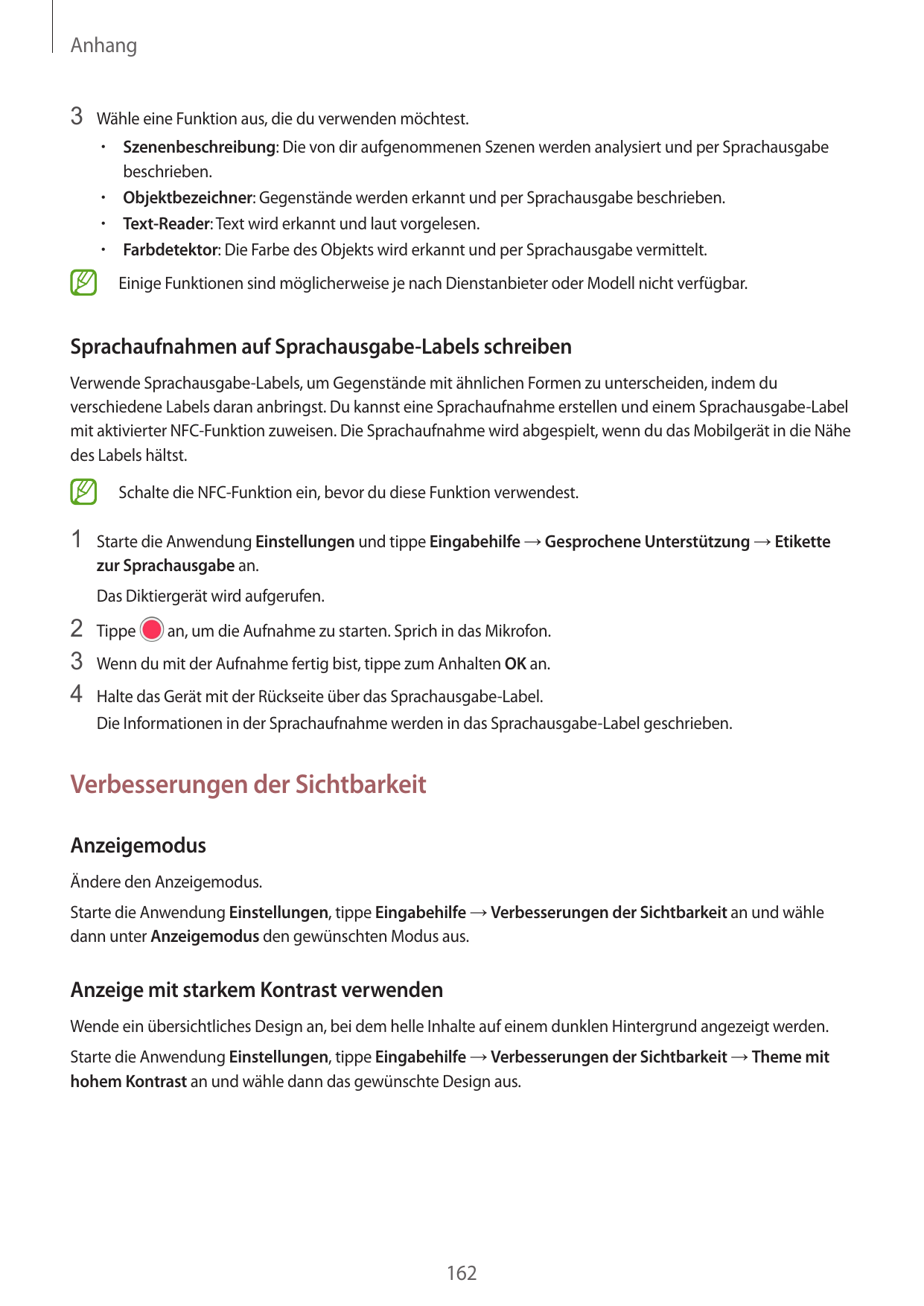 Anhang

3 Wähle eine Funktion aus, die du verwenden möchtest.

• Szenenbeschreibung: Die von dir aufgenommenen Szenen werden analysiert und per Sprachausgabe beschrieben.
• Objektbezeichner: Gegenstände werden erkannt und per Sprachausgabe beschrieben.
• Text-Reader: Text wird erkannt und laut vorgelesen.
• Farbdetektor: Die Farbe des Objekts wird erkannt und per Sprachausgabe vermittelt.

Einige Funktionen sind möglicherweise je nach Dienstanbieter oder Modell nicht verfügbar.

Sprachaufnahmen auf Sprachausgabe-Labels schreiben

Verwende Sprachausgabe-Labels, um Gegenstände mit ähnlichen Formen zu unterscheiden, indem du verschiedene Labels daran anbringst. Du kannst eine Sprachaufnahme erstellen und einem Sprachausgabe-Label mit aktivierter NFC-Funktion zuweisen. Die Sprachaufnahme wird abgespielt, wenn du das Mobilgerät in die Nähe des Labels hältst.

Schalte die NFC-Funktion ein, bevor du diese Funktion verwendest.

1 Starte die Anwendung Einstellungen und tippe Eingabehilfe → Gesprochene Unterstützung → Etikette zur Sprachausgabe an.

Das Diktiergerät wird aufgerufen.

2 Tippe an, um die Aufnahme zu starten. Sprich in das Mikrofon.

3 Wenn du mit der Aufnahme fertig bist, tippe zum Anhalten OK an.

4 Halte das Gerät mit der Rückseite über das Sprachausgabe-Label.

Die Informationen in der Sprachaufnahme werden in das Sprachausgabe-Label geschrieben.

Verbesserungen der Sichtbarkeit

Anzeigemodus

Ändere den Anzeigemodus.

Starte die Anwendung Einstellungen, tippe Eingabehilfe → Verbesserungen der Sichtbarkeit an und wähle dann unter Anzeigemodus den gewünschten Modus aus.

Anzeige mit starkem Kontrast verwenden

Wende ein übersichtliches Design an, bei dem helle Inhalte auf einem dunklen Hintergrund angezeigt werden.

Starte die Anwendung Einstellungen, tippe Eingabehilfe → Verbesserungen der Sichtbarkeit → Theme mit hohem Kontrast an und wähle dann das gewünschte Design aus.

162